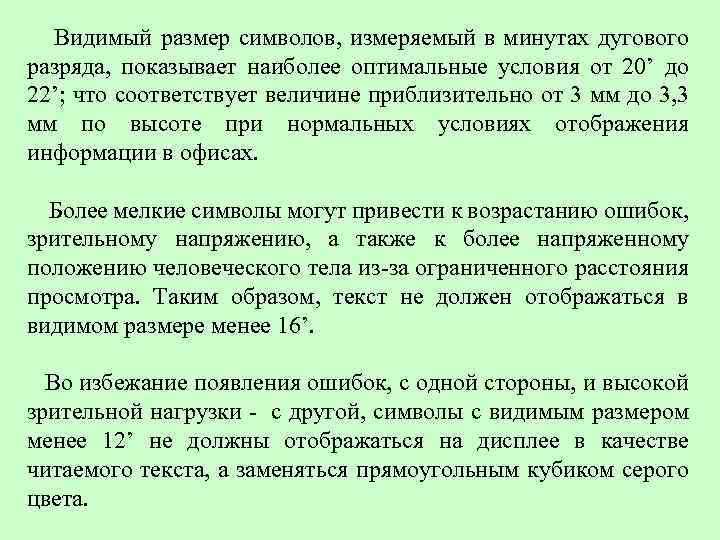 Видимый размер символов, измеряемый в минутах дугового разряда, показывает наиболее оптимальные условия от 20’ до 22’; что соответствует величине приблизительно от 3 мм до 3,3 мм по высоте при нормальных условиях отображения информации в офисах.

Более мелкие символы могут привести к возрастанию ошибок, зрительному напряжению, а также к более напряженному положению человеческого тела из-за ограниченного расстояния просмотра. Таким образом, текст не должен отображаться в видимом размере менее 16’.

Во избежание появления ошибок, с одной стороны, и высокой зрительной нагрузки - с другой, символы с видимым размером менее 12’ не должны отображаться на дисплее в качестве читаемого текста, а заменяться прямоугольным кубиком серого цвета.